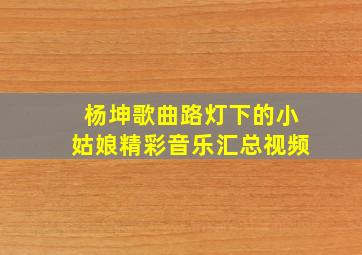 杨坤歌曲路灯下的小姑娘精彩音乐汇总视频